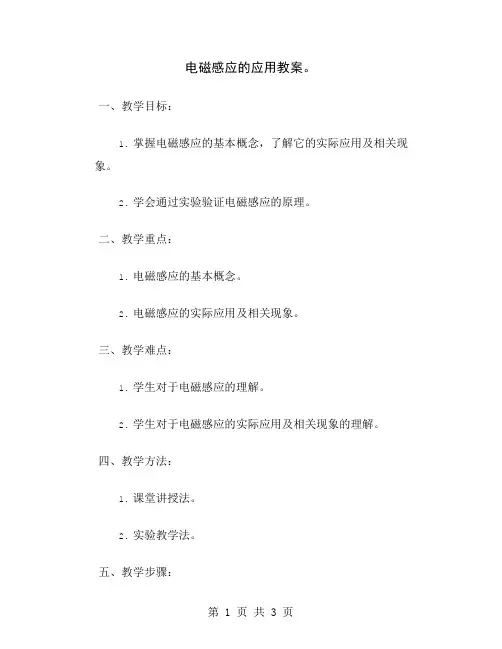 电磁感应的应用教案。

一、教学目标：

1. 掌握电磁感应的基本概念，了解它的实际应用及相关现象。

2. 学会通过实验验证电磁感应的原理。

二、教学重点：

1. 电磁感应的基本概念。

2. 电磁感应的实际应用及相关现象。

三、教学难点：

1. 学生对于电磁感应的理解。

2. 学生对于电磁感应的实际应用及相关现象的理解。

四、教学方法：

1. 课堂讲授法。

2. 实验教学法。

五、教学步骤：

第 1 页 共 3 页